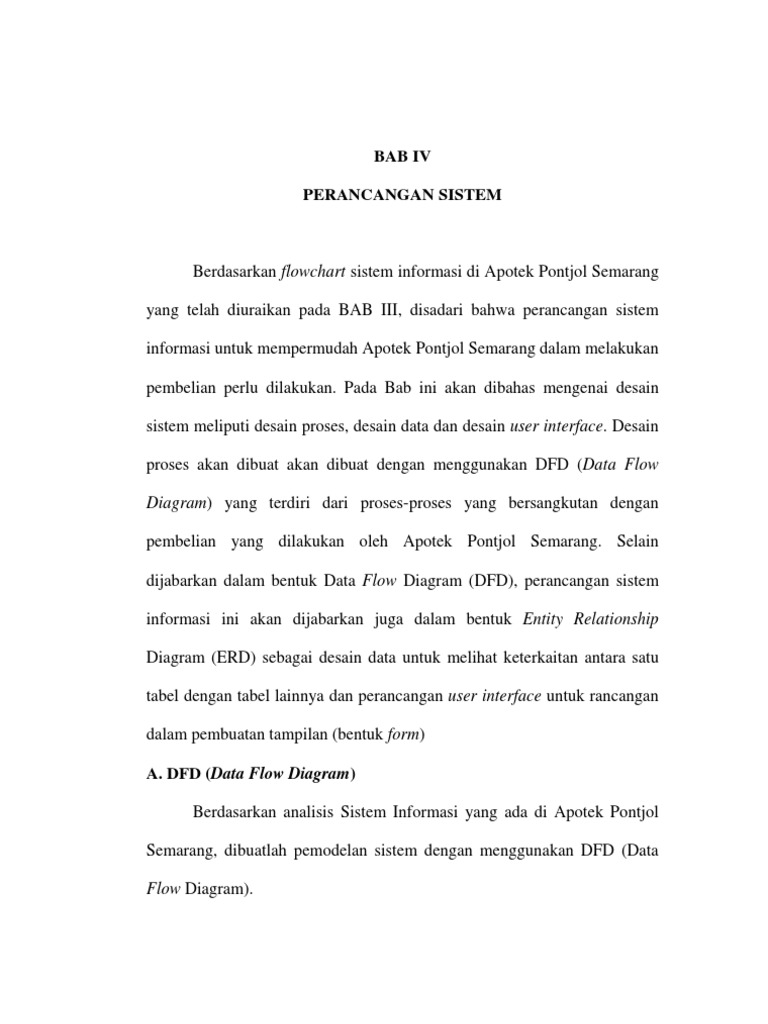 BAB IV

PERANCANGAN SISTEM

Berdasarkan flowchart sistem informasi di Apotek Pontjol Semarang yang telah diuraikan pada BAB III, disadari bahwa perancangan sistem informasi untuk mempermudah Apotek Pontjol Semarang dalam melakukan pembelian perlu dilakukan. Pada Bab ini akan dibahas mengenai desain sistem meliputi desain proses, desain data dan desain user interface. Desain proses akan dibuat akan dibuat dengan menggunakan DFD (Data Flow Diagram) yang terdiri dari proses-proses yang bersangkutan dengan pembelian yang dilakukan oleh Apotek Pontjol Semarang. Selain dijabarkan dalam bentuk Data Flow Diagram (DFD), perancangan sistem informasi ini akan dijabarkan juga dalam bentuk Entity Relationship Diagram (ERD) sebagai desain data untuk melihat keterkaitan antara satu tabel dengan tabel lainnya dan perancangan user interface untuk rancangan dalam pembuatan tampilan (bentuk form)

A. DFD (Data Flow Diagram)

Berdasarkan analisis Sistem Informasi yang ada di Apotek Pontjol Semarang, dibuatlah pemodelan sistem dengan menggunakan DFD (Data Flow Diagram).